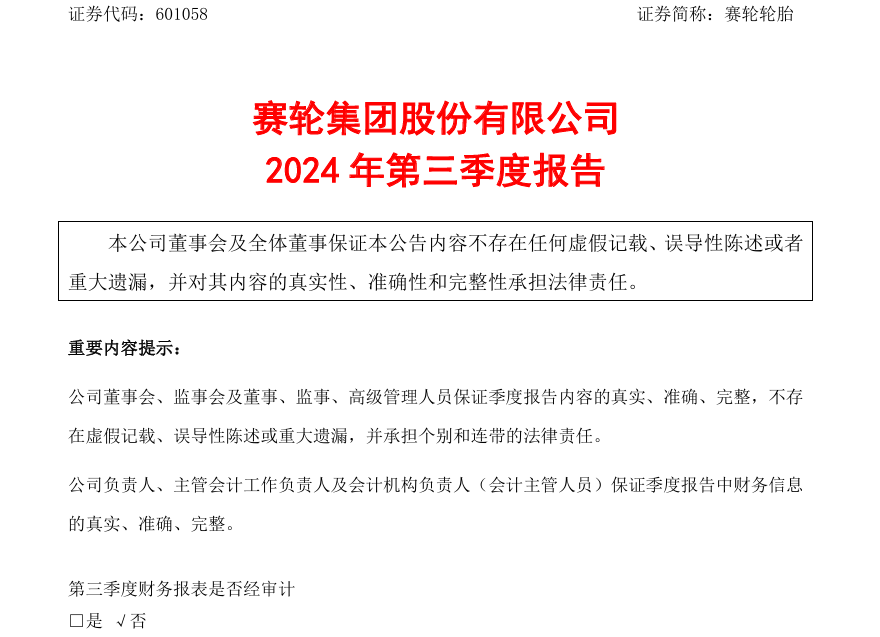 证券代码：601058　　证券简称：赛轮轮胎

赛轮集团股份有限公司
2024 年第三季度报告

本公司董事会及全体董事保证本公告内容不存在任何虚假记载、误导性陈述或者重大遗漏，并对其内容的真实性、准确性和完整性承担法律责任。

重要内容提示：

公司董事会、监事会及董事、监事、高级管理人员保证季度报告内容的真实、准确、完整，不存在虚假记载、误导性陈述或重大遗漏，并承担个别和连带的法律责任。

公司负责人、主管会计工作负责人及会计机构负责人（会计主管人员）保证季度报告中财务信息的真实、准确、完整。

第三季度财务报表是否经审计
□是 √否